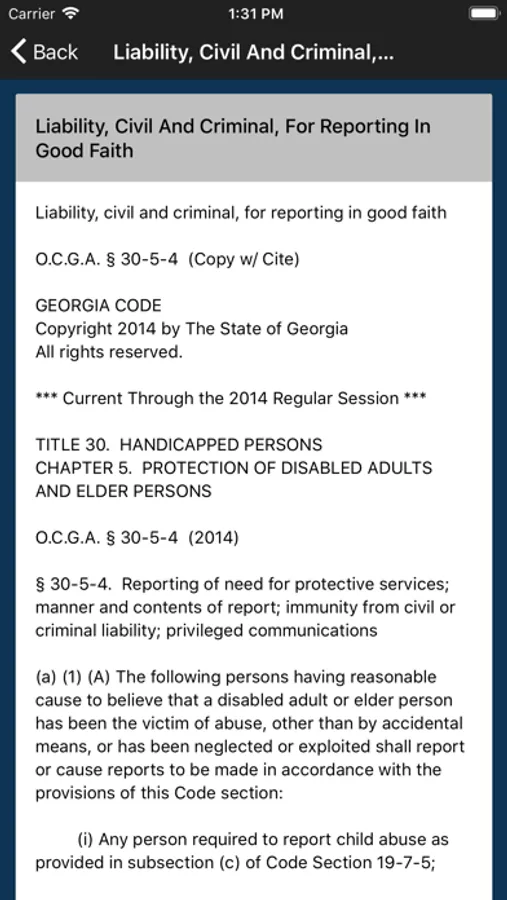 Carrier 1:31 PM

Back Liability, Civil And Criminal,...

Liability, Civil And Criminal, For Reporting In Good Faith

Liability, civil and criminal, for reporting in good faith

O.C.G.A. § 30-5-4 (Copy w/ Cite)

GEORGIA CODE
Copyright 2014 by The State of Georgia
All rights reserved.

*** Current Through the 2014 Regular Session ***

TITLE 30. HANDICAPPED PERSONS
CHAPTER 5. PROTECTION OF DISABLED ADULTS AND ELDER PERSONS

O.C.G.A. § 30-5-4 (2014)

§ 30-5-4. Reporting of need for protective services; manner and contents of report; immunity from civil or criminal liability; privileged communications

(a) (1) (A) The following persons having reasonable cause to believe that a disabled adult or elder person has been the victim of abuse, other than by accidental means, or has been neglected or exploited shall report or cause reports to be made in accordance with the provisions of this Code section:

(i) Any person required to report child abuse as provided in subsection (c) of Code Section 19-7-5;